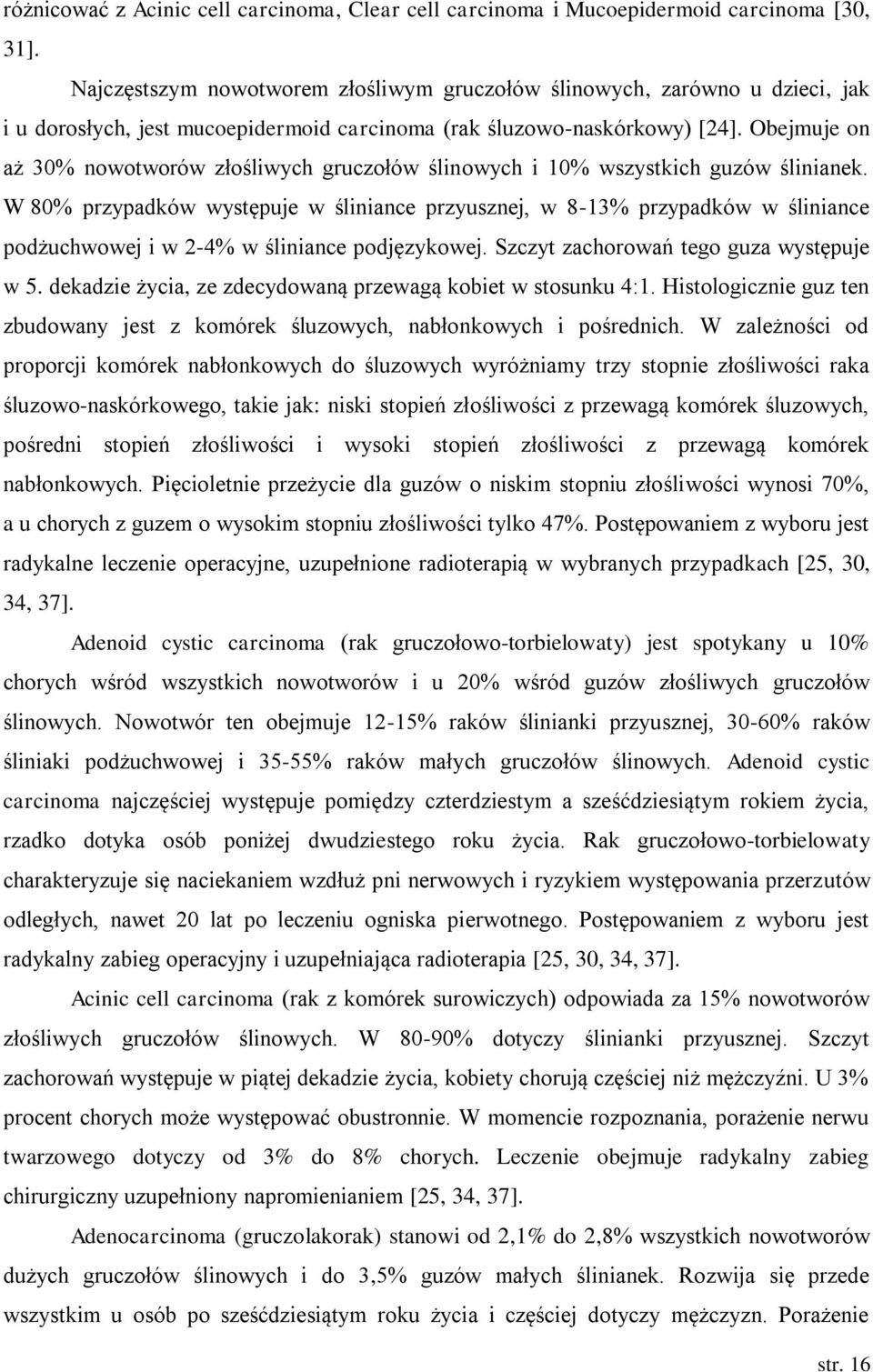 różnicować z Acinic cell carcinoma, Clear cell carcinoma i Mucoepidermoid carcinoma [30, 31].

Najczęstszym nowotworem złośliwym gruczołów ślinowych, zarówno u dzieci, jak i u dorosłych, jest mucoepidermoid carcinoma (rak śluzowo-naskórkowy) [24]. Obejmuje on aż 30% nowotworów złośliwych gruczołów ślinowych i 10% wszystkich guzów ślinianek. W 80% przypadków występuje w śliniance przyusznej, w 8-13% przypadków w śliniance podżuchwowej i w 2-4% w śliniance podjęzykowej. Szczyt zachorowań tego guza występuje w 5. dekadzie życia, ze zdecydowaną przewagą kobiet w stosunku 4:1. Histologicznie guz ten zbudowany jest z komórek śluzowych, nabłonkowych i pośrednich. W zależności od proporcji komórek nabłonkowych do śluzowych wyróżniamy trzy stopnie złośliwości raka śluzowo-naskórkowego, takie jak: niski stopień złośliwości z przewagą komórek śluzowych, pośredni stopień złośliwości i wysoki stopień złośliwości z przewagą komórek nabłonkowych. Pięcioletnie przeżycie dla guzów o niskim stopniu złośliwości wynosi 70%, a u chorych z guzem o wysokim stopniu złośliwości tylko 47%. Postępowaniem z wyboru jest radykalne leczenie operacyjne, uzupełnione radioterapią w wybranych przypadkach [25, 30, 34, 37].

Adenoid cystic carcinoma (rak gruczołowo-torbielowaty) jest spotykany u 10% chorych wśród wszystkich nowotworów i u 20% wśród guzów złośliwych gruczołów ślinowych. Nowotwór ten obejmuje 12-15% raków ślinianki przyusznej, 30-60% raków śliniaki podżuchwowej i 35-55% raków małych gruczołów ślinowych. Adenoid cystic carcinoma najczęściej występuje pomiędzy czterdziestym a sześćdziesiątym rokiem życia, rzadko dotyka osób poniżej dwudziestego roku życia. Rak gruczołowo-torbielowaty charakteryzuje się naciekaniem wzdłuż pni nerwowych i ryzykiem występowania przerzutów odległych, nawet 20 lat po leczeniu ogniska pierwotnego. Postępowaniem z wyboru jest radykalny zabieg operacyjny i uzupełniająca radioterapia [25, 30, 34, 37].

Acinic cell carcinoma (rak z komórek surowiczych) odpowiada za 15% nowotworów złośliwych gruczołów ślinowych. W 80-90% dotyczy ślinianki przyusznej. Szczyt zachorowań występuje w piątej dekadzie życia, kobiety chorują częściej niż mężczyźni. U 3% procent chorych może występować obustronnie. W momencie rozpoznania, porażenie nerwu twarzowego dotyczy od 3% do 8% chorych. Leczenie obejmuje radykalny zabieg chirurgiczny uzupełniony napromienianiem [25, 34, 37].

Adenocarcinoma (gruczolakorak) stanowi od 2,1% do 2,8% wszystkich nowotworów dużych gruczołów ślinowych i do 3,5% guzów małych ślinianek. Rozwija się przede wszystkim u osób po sześćdziesiątym roku życia i częściej dotyczy mężczyzn. Porażenie

str. 16